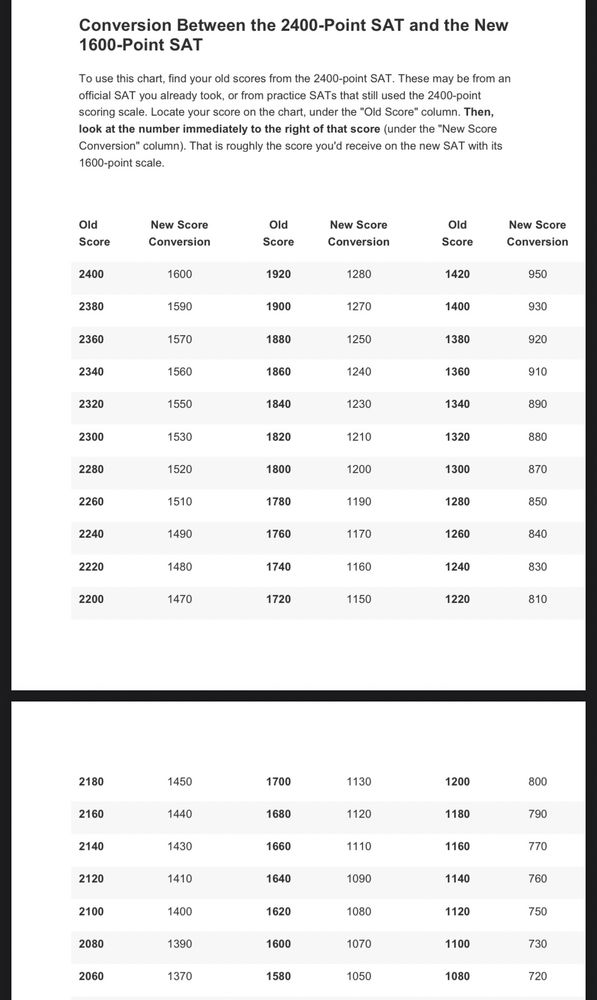 Conversion Between the 2400-Point SAT and the New 1600-Point SAT

To use this chart, find your old scores from the 2400-point SAT. These may be from an official SAT you already took, or from practice SATs that still used the 2400-point scoring scale. Locate your score on the chart, under the "Old Score" column. Then, look at the number immediately to the right of that score (under the "New Score Conversion" column). That is roughly the score you'd receive on the new SAT with its 1600-point scale.

| Old Score | New Score Conversion | Old Score | New Score Conversion | Old Score | New Score Conversion |
|---|---|---|---|---|---|
| 2400 | 1600 | 1920 | 1280 | 1420 | 950 |
| 2380 | 1590 | 1900 | 1270 | 1400 | 930 |
| 2360 | 1570 | 1880 | 1250 | 1380 | 920 |
| 2340 | 1560 | 1860 | 1240 | 1360 | 910 |
| 2320 | 1550 | 1840 | 1230 | 1340 | 890 |
| 2300 | 1530 | 1820 | 1210 | 1320 | 880 |
| 2280 | 1520 | 1800 | 1200 | 1300 | 870 |
| 2260 | 1510 | 1780 | 1190 | 1280 | 850 |
| 2240 | 1490 | 1760 | 1170 | 1260 | 840 |
| 2220 | 1480 | 1740 | 1160 | 1240 | 830 |
| 2200 | 1470 | 1720 | 1150 | 1220 | 810 |

| | | | | | |
|---|---|---|---|---|---|
| 2180 | 1450 | 1700 | 1130 | 1200 | 800 |
| 2160 | 1440 | 1680 | 1120 | 1180 | 790 |
| 2140 | 1430 | 1660 | 1110 | 1160 | 770 |
| 2120 | 1410 | 1640 | 1090 | 1140 | 760 |
| 2100 | 1400 | 1620 | 1080 | 1120 | 750 |
| 2080 | 1390 | 1600 | 1070 | 1100 | 730 |
| 2060 | 1370 | 1580 | 1050 | 1080 | 720 |